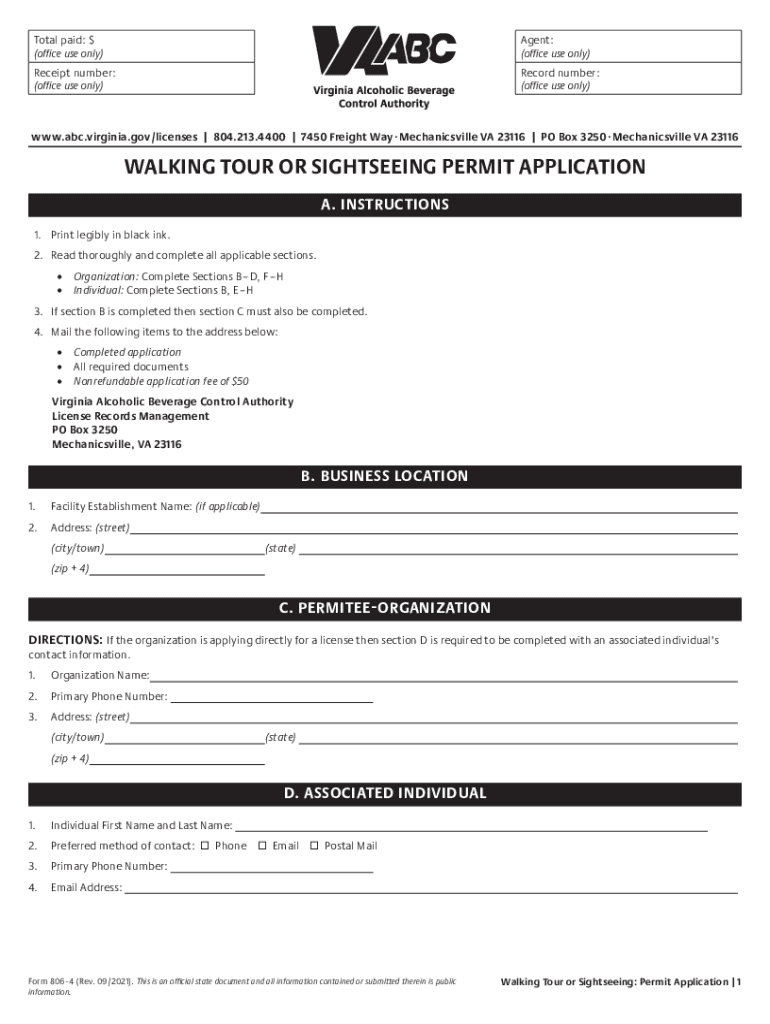 Total paid: $
(office use only)

Receipt number:
(office use only)

VA ABC
Virginia Alcoholic Beverage Control Authority

Agent:
(office use only)

Record number:
(office use only)

www.abc.virginia.gov/licenses | 804.213.4400 | 7450 Freight Way · Mechanicsville VA 23116 | PO Box 3250 · Mechanicsville VA 23116

WALKING TOUR OR SIGHTSEEING PERMIT APPLICATION

A. INSTRUCTIONS

1. Print legibly in black ink.
2. Read thoroughly and complete all applicable sections.
• Organization: Complete Sections B–D, F–H
• Individual: Complete Sections B, E–H
3. If section B is completed then section C must also be completed.
4. Mail the following items to the address below:
• Completed application
• All required documents
• Nonrefundable application fee of $50

Virginia Alcoholic Beverage Control Authority
License Records Management
PO Box 3250
Mechanicsville, VA 23116

B. BUSINESS LOCATION

1. Facility Establishment Name: (if applicable)
2. Address: (street)
(city/town) (state)
(zip + 4)

C. PERMITEE-ORGANIZATION

DIRECTIONS: If the organization is applying directly for a license then section D is required to be completed with an associated individual's contact information.

1. Organization Name:
2. Primary Phone Number:
3. Address: (street)
(city/town) (state)
(zip + 4)

D. ASSOCIATED INDIVIDUAL

1. Individual First Name and Last Name:
2. Preferred method of contact: ☐ Phone ☐ Email ☐ Postal Mail
3. Primary Phone Number:
4. Email Address:

Form 806-4 (Rev. 09/2021). This is an official state document and all information contained or submitted therein is public information.

Walking Tour or Sightseeing: Permit Application | 1